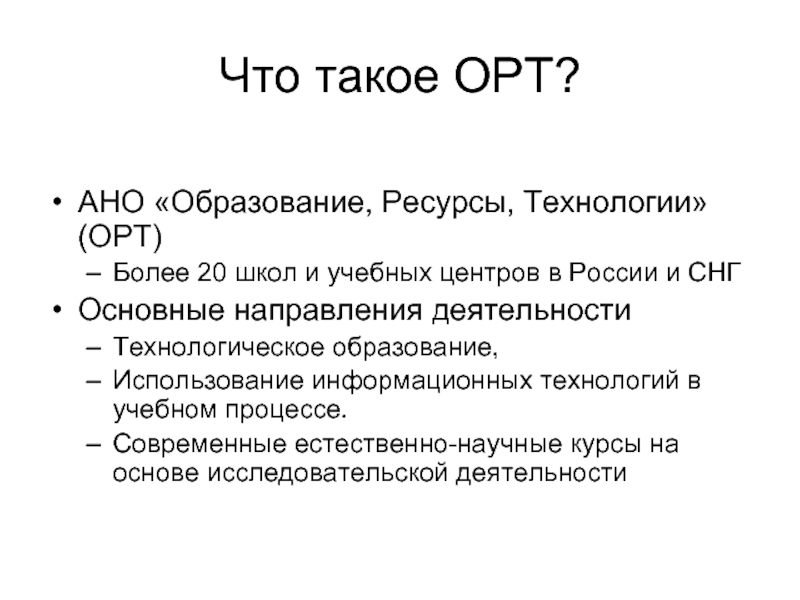 Что такое ОРТ?

• АНО «Образование, Ресурсы, Технологии» (ОРТ)
– Более 20 школ и учебных центров в России и СНГ
• Основные направления деятельности
– Технологическое образование,
– Использование информационных технологий в учебном процессе.
– Современные естественно-научные курсы на основе исследовательской деятельности